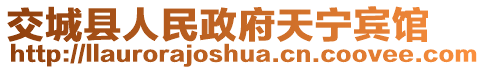 交城县人民政府天宁宾馆
http://llaurorajoshua.cn.coovee.com